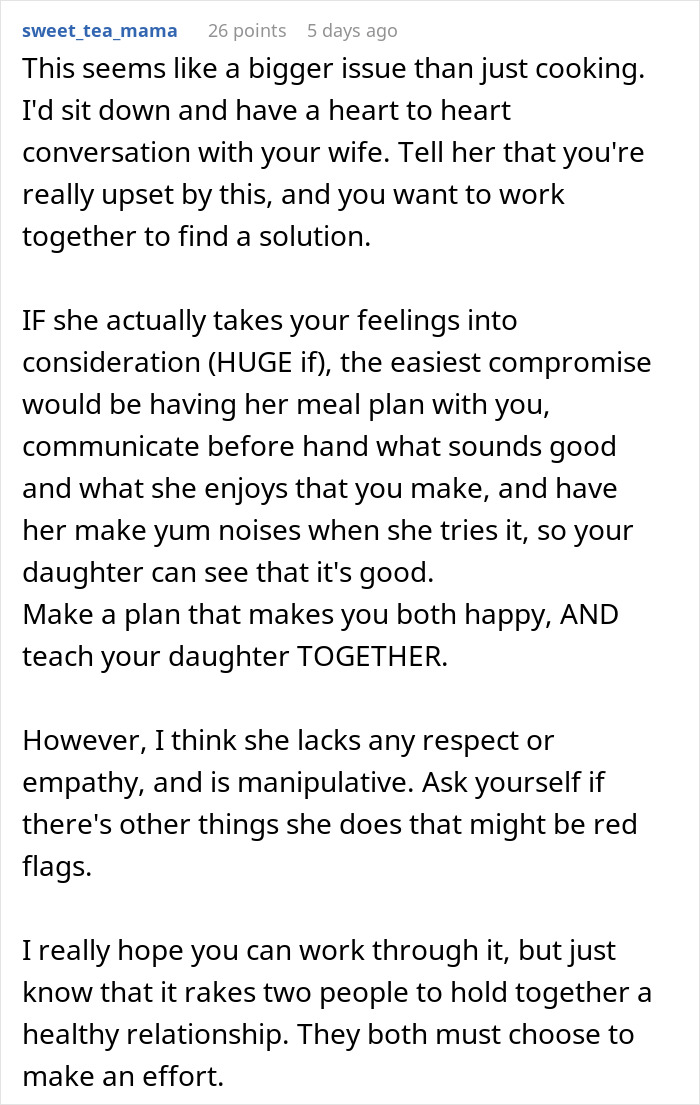 sweet_tea_mama 26 points 5 days ago

This seems like a bigger issue than just cooking. I'd sit down and have a heart to heart conversation with your wife. Tell her that you're really upset by this, and you want to work together to find a solution.

IF she actually takes your feelings into consideration (HUGE if), the easiest compromise would be having her meal plan with you, communicate before hand what sounds good and what she enjoys that you make, and have her make yum noises when she tries it, so your daughter can see that it's good.
Make a plan that makes you both happy, AND teach your daughter TOGETHER.

However, I think she lacks any respect or empathy, and is manipulative. Ask yourself if there's other things she does that might be red flags.

I really hope you can work through it, but just know that it rakes two people to hold together a healthy relationship. They both must choose to make an effort.